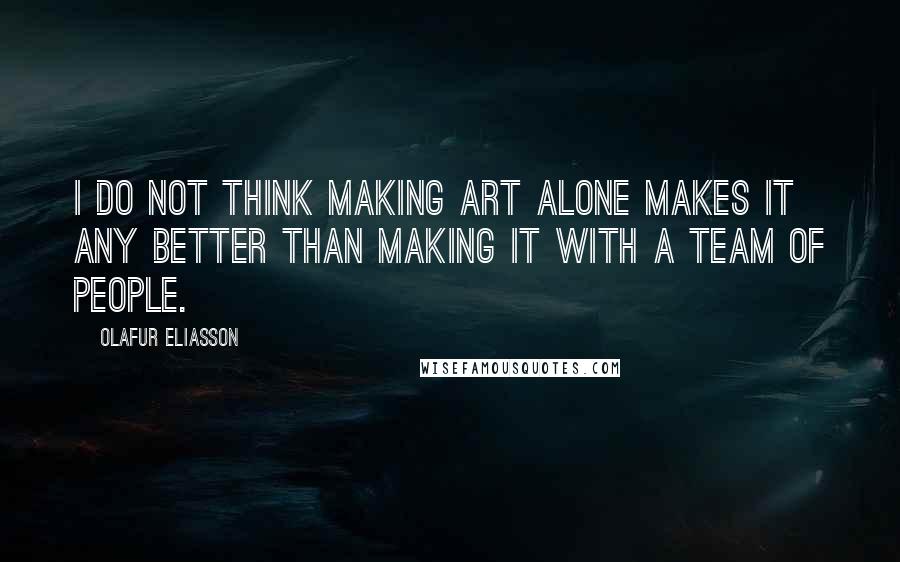 I DO NOT THINK MAKING ART ALONE MAKES IT ANY BETTER THAN MAKING IT WITH A TEAM OF PEOPLE.

OLAFUR ELIASSON

WISEFAMOUSQUOTES.COM